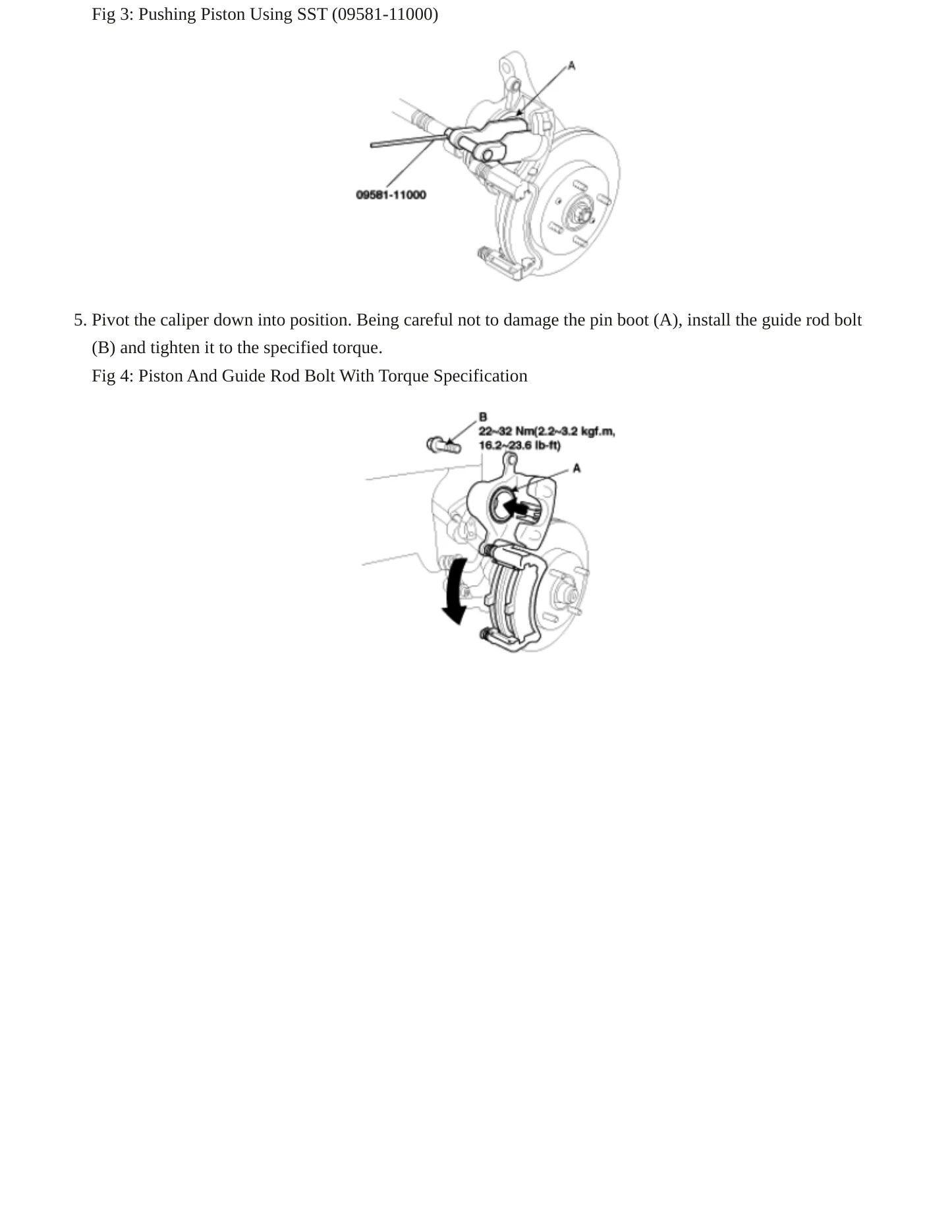 Fig 3: Pushing Piston Using SST (09581-11000)

A

09581-11000

5. Pivot the caliper down into position. Being careful not to damage the pin boot (A), install the guide rod bolt (B) and tighten it to the specified torque.

Fig 4: Piston And Guide Rod Bolt With Torque Specification

B
22~32 Nm(2.2~3.2 kgf.m,
16.2~23.6 lb-ft)

A